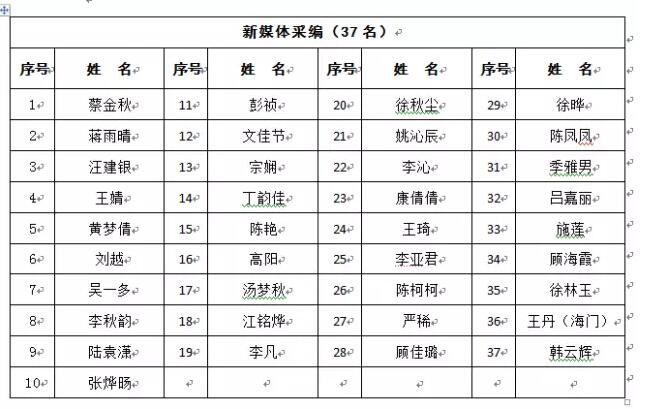 新媒体采编（37 名）

| 序号 | 姓　名 | 序号 | 姓　名 | 序号 | 姓　名 | 序号 | 姓　名 |
|---|---|---|---|---|---|---|---|
| 1 | 蔡金秋 | 11 | 彭祯 | 20 | 徐秋尘 | 29 | 徐晔 |
| 2 | 蒋雨晴 | 12 | 文佳节 | 21 | 姚沁辰 | 30 | 陈凤凤 |
| 3 | 汪建银 | 13 | 宗娴 | 22 | 李沁 | 31 | 季雅男 |
| 4 | 王婧 | 14 | 丁韵佳 | 23 | 康倩倩 | 32 | 吕嘉丽 |
| 5 | 黄梦倩 | 15 | 陈艳 | 24 | 王琦 | 33 | 施莲 |
| 6 | 刘越 | 16 | 高阳 | 25 | 李亚君 | 34 | 顾海霞 |
| 7 | 吴一多 | 17 | 汤梦秋 | 26 | 陈柯柯 | 35 | 徐林玉 |
| 8 | 李秋韵 | 18 | 江铭烨 | 27 | 严稀 | 36 | 王丹（海门） |
| 9 | 陆袁潇 | 19 | 李凡 | 28 | 顾佳璐 | 37 | 韩云辉 |
| 10 | 张烨旸 | | | | | | |